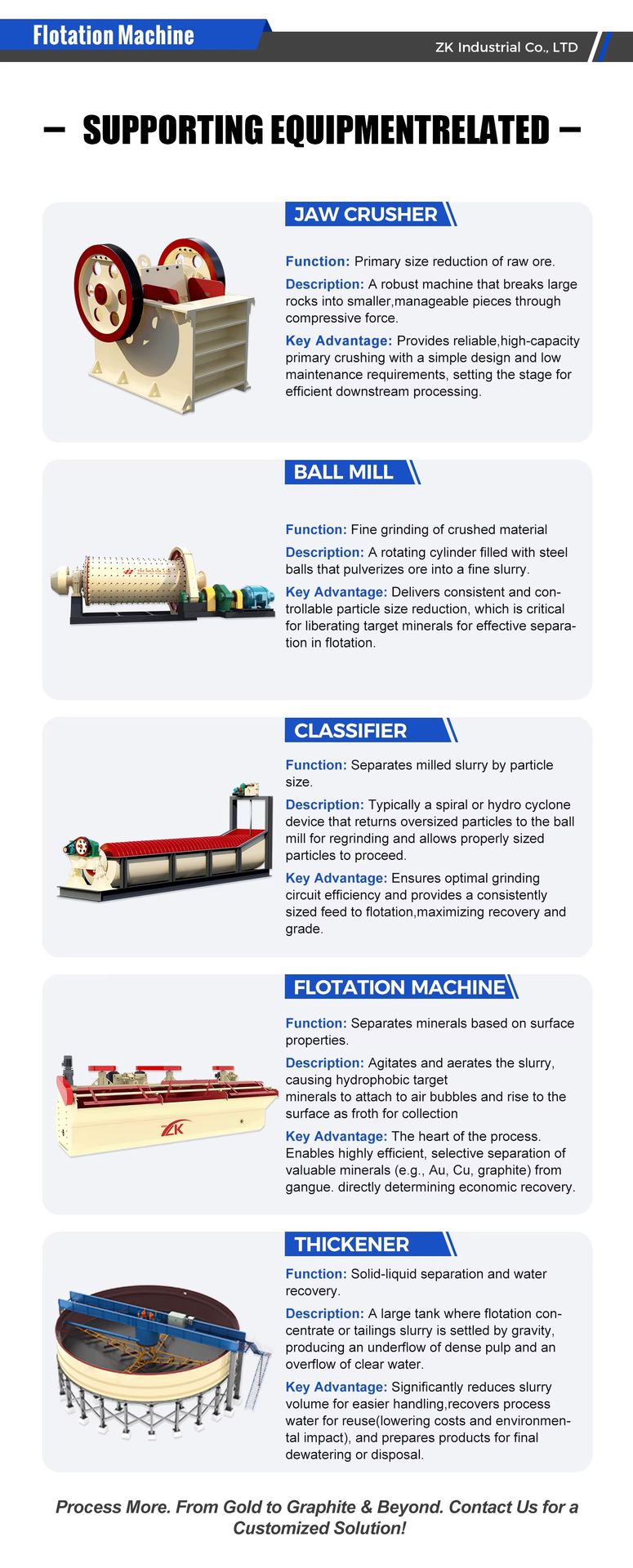 Flotation Machine

ZK Industrial Co., LTD

— SUPPORTING EQUIPMENTRELATED —

JAW CRUSHER

Function: Primary size reduction of raw ore.

Description: A robust machine that breaks large rocks into smaller,manageable pieces through compressive force.

Key Advantage: Provides reliable,high-capacity primary crushing with a simple design and low maintenance requirements, setting the stage for efficient downstream processing.

BALL MILL

Function: Fine grinding of crushed material

Description: A rotating cylinder filled with steel balls that pulverizes ore into a fine slurry.

Key Advantage: Delivers consistent and controllable particle size reduction, which is critical for liberating target minerals for effective separation in flotation.

CLASSIFIER

Function: Separates milled slurry by particle size.

Description: Typically a spiral or hydro cyclone device that returns oversized particles to the ball mill for regrinding and allows properly sized particles to proceed.

Key Advantage: Ensures optimal grinding circuit efficiency and provides a consistently sized feed to flotation,maximizing recovery and grade.

FLOTATION MACHINE

Function: Separates minerals based on surface properties.

Description: Agitates and aerates the slurry, causing hydrophobic target minerals to attach to air bubbles and rise to the surface as froth for collection

Key Advantage: The heart of the process. Enables highly efficient, selective separation of valuable minerals (e.g., Au, Cu, graphite) from gangue. directly determining economic recovery.

ZK

THICKENER

Function: Solid-liquid separation and water recovery.

Description: A large tank where flotation concentrate or tailings slurry is settled by gravity, producing an underflow of dense pulp and an overflow of clear water.

Key Advantage: Significantly reduces slurry volume for easier handling,recovers process water for reuse(lowering costs and environmental impact), and prepares products for final dewatering or disposal.

Process More. From Gold to Graphite & Beyond. Contact Us for a Customized Solution!